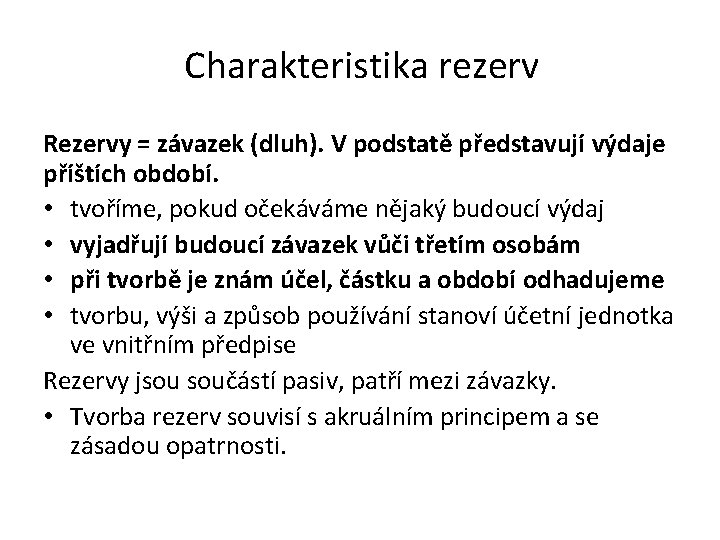 Charakteristika rezerv

Rezervy = závazek (dluh). V podstatě představují výdaje příštích období.

• tvoříme, pokud očekáváme nějaký budoucí výdaj
• vyjadřují budoucí závazek vůči třetím osobám
• při tvorbě je znám účel, částku a období odhadujeme
• tvorbu, výši a způsob používání stanoví účetní jednotka ve vnitřním předpise

Rezervy jsou součástí pasiv, patří mezi závazky.

• Tvorba rezerv souvisí s akruálním principem a se zásadou opatrnosti.